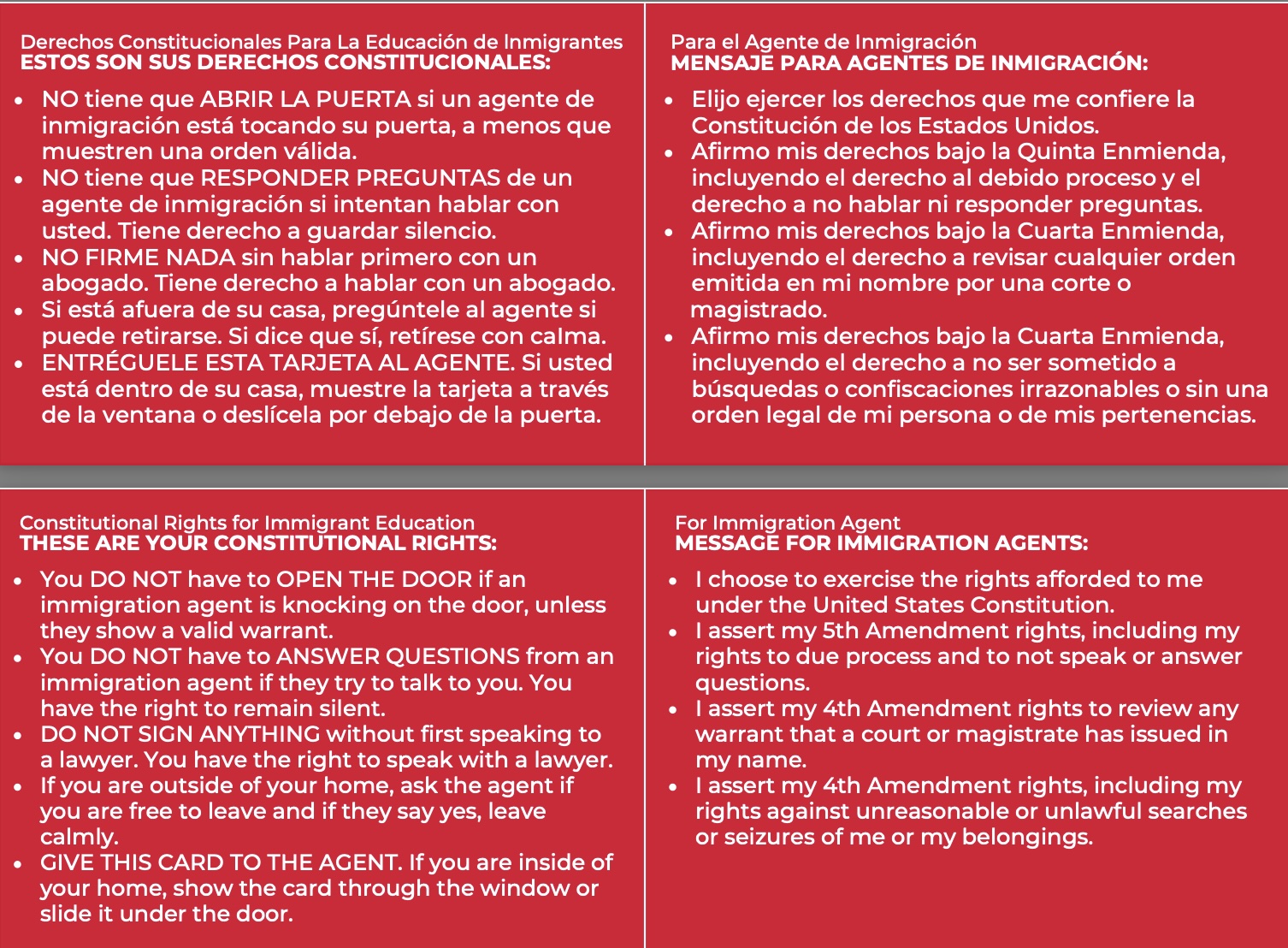 Derechos Constitucionales Para La Educación de Inmigrantes
ESTOS SON SUS DERECHOS CONSTITUCIONALES:

- NO tiene que ABRIR LA PUERTA si un agente de inmigración está tocando su puerta, a menos que muestren una orden válida.
- NO tiene que RESPONDER PREGUNTAS de un agente de inmigración si intentan hablar con usted. Tiene derecho a guardar silencio.
- NO FIRME NADA sin hablar primero con un abogado. Tiene derecho a hablar con un abogado.
- Si está afuera de su casa, pregúntele al agente si puede retirarse. Si dice que sí, retírese con calma.
- ENTRÉGUELE ESTA TARJETA AL AGENTE. Si usted está dentro de su casa, muestre la tarjeta a través de la ventana o deslícela por debajo de la puerta.

Para el Agente de Inmigración
MENSAJE PARA AGENTES DE INMIGRACIÓN:

- Elijo ejercer los derechos que me confiere la Constitución de los Estados Unidos.
- Afirmo mis derechos bajo la Quinta Enmienda, incluyendo el derecho al debido proceso y el derecho a no hablar ni responder preguntas.
- Afirmo mis derechos bajo la Cuarta Enmienda, incluyendo el derecho a revisar cualquier orden emitida en mi nombre por una corte o magistrado.
- Afirmo mis derechos bajo la Cuarta Enmienda, incluyendo el derecho a no ser sometido a búsquedas o confiscaciones irrazonables o sin una orden legal de mi persona o de mis pertenencias.

Constitutional Rights for Immigrant Education
THESE ARE YOUR CONSTITUTIONAL RIGHTS:

- You DO NOT have to OPEN THE DOOR if an immigration agent is knocking on the door, unless they show a valid warrant.
- You DO NOT have to ANSWER QUESTIONS from an immigration agent if they try to talk to you. You have the right to remain silent.
- DO NOT SIGN ANYTHING without first speaking to a lawyer. You have the right to speak with a lawyer.
- If you are outside of your home, ask the agent if you are free to leave and if they say yes, leave calmly.
- GIVE THIS CARD TO THE AGENT. If you are inside of your home, show the card through the window or slide it under the door.

For Immigration Agent
MESSAGE FOR IMMIGRATION AGENTS:

- I choose to exercise the rights afforded to me under the United States Constitution.
- I assert my 5th Amendment rights, including my rights to due process and to not speak or answer questions.
- I assert my 4th Amendment rights to review any warrant that a court or magistrate has issued in my name.
- I assert my 4th Amendment rights, including my rights against unreasonable or unlawful searches or seizures of me or my belongings.